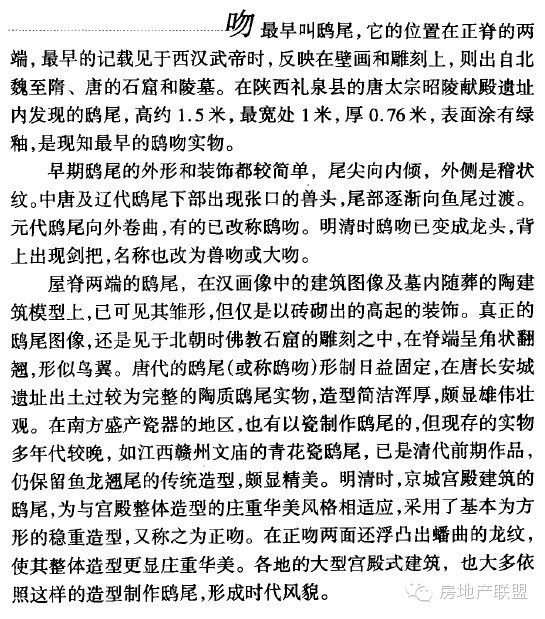 吻最早叫鸱尾，它的位置在正脊的两端，最早的记载见于西汉武帝时，反映在壁画和雕刻上，则出自北魏至隋、唐的石窟和陵墓。在陕西礼泉县的唐太宗昭陵献殿遗址内发现的鸱尾，高约 1.5 米，最宽处 1 米，厚 0.76 米，表面涂有绿釉，是现知最早的鸱吻实物。

早期鸱尾的外形和装饰都较简单，尾尖向内倾，外侧是稽状纹。中唐及辽代鸱尾下部出现张口的兽头，尾部逐渐向鱼尾过渡。元代鸱尾向外卷曲，有的已改称鸱吻。明清时鸱吻已变成龙头，背上出现剑把，名称也改为兽吻或大吻。

屋脊两端的鸱尾，在汉画像中的建筑图像及墓内随葬的陶建筑模型上，已可见其雏形，但仅是以砖砌出的高起的装饰。真正的鸱尾图像，还是见于北朝时佛教石窟的雕刻之中，在脊端呈角状翻翘，形似鸟翼。唐代的鸱尾（或称鸱吻）形制日益固定，在唐长安城遗址出土过较为完整的陶质鸱尾实物，造型简洁浑厚，颇显雄伟壮观。在南方盛产瓷器的地区，也有以瓷制作鸱尾的，但现存的实物多年代较晚，如江西赣州文庙的青花瓷鸱尾，已是清代前期作品，仍保留鱼龙翘尾的传统造型，颇显精美。明清时，京城宫殿建筑的鸱尾，为与宫殿整体造型的庄重华美风格相适应，采用了基本为方形的稳重造型，又称之为正吻。在正吻两面还浮凸出蟠曲的龙纹，使其整体造型更显庄重华美。各地的大型宫殿式建筑，也大多依照这样的造型制作鸱尾，形成时代风貌。

房地产联盟